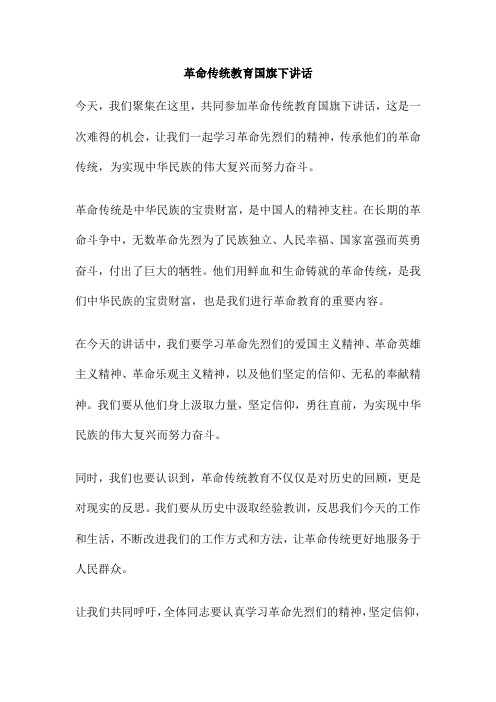 革命传统教育国旗下讲话

今天，我们聚集在这里，共同参加革命传统教育国旗下讲话，这是一次难得的机会，让我们一起学习革命先烈们的精神，传承他们的革命传统，为实现中华民族的伟大复兴而努力奋斗。

革命传统是中华民族的宝贵财富，是中国人的精神支柱。在长期的革命斗争中，无数革命先烈为了民族独立、人民幸福、国家富强而英勇奋斗，付出了巨大的牺牲。他们用鲜血和生命铸就的革命传统，是我们中华民族的宝贵财富，也是我们进行革命教育的重要内容。

在今天的讲话中，我们要学习革命先烈们的爱国主义精神、革命英雄主义精神、革命乐观主义精神，以及他们坚定的信仰、无私的奉献精神。我们要从他们身上汲取力量，坚定信仰，勇往直前，为实现中华民族的伟大复兴而努力奋斗。

同时，我们也要认识到，革命传统教育不仅仅是对历史的回顾，更是对现实的反思。我们要从历史中汲取经验教训，反思我们今天的工作和生活，不断改进我们的工作方式和方法，让革命传统更好地服务于人民群众。

让我们共同呼吁，全体同志要认真学习革命先烈们的精神，坚定信仰，